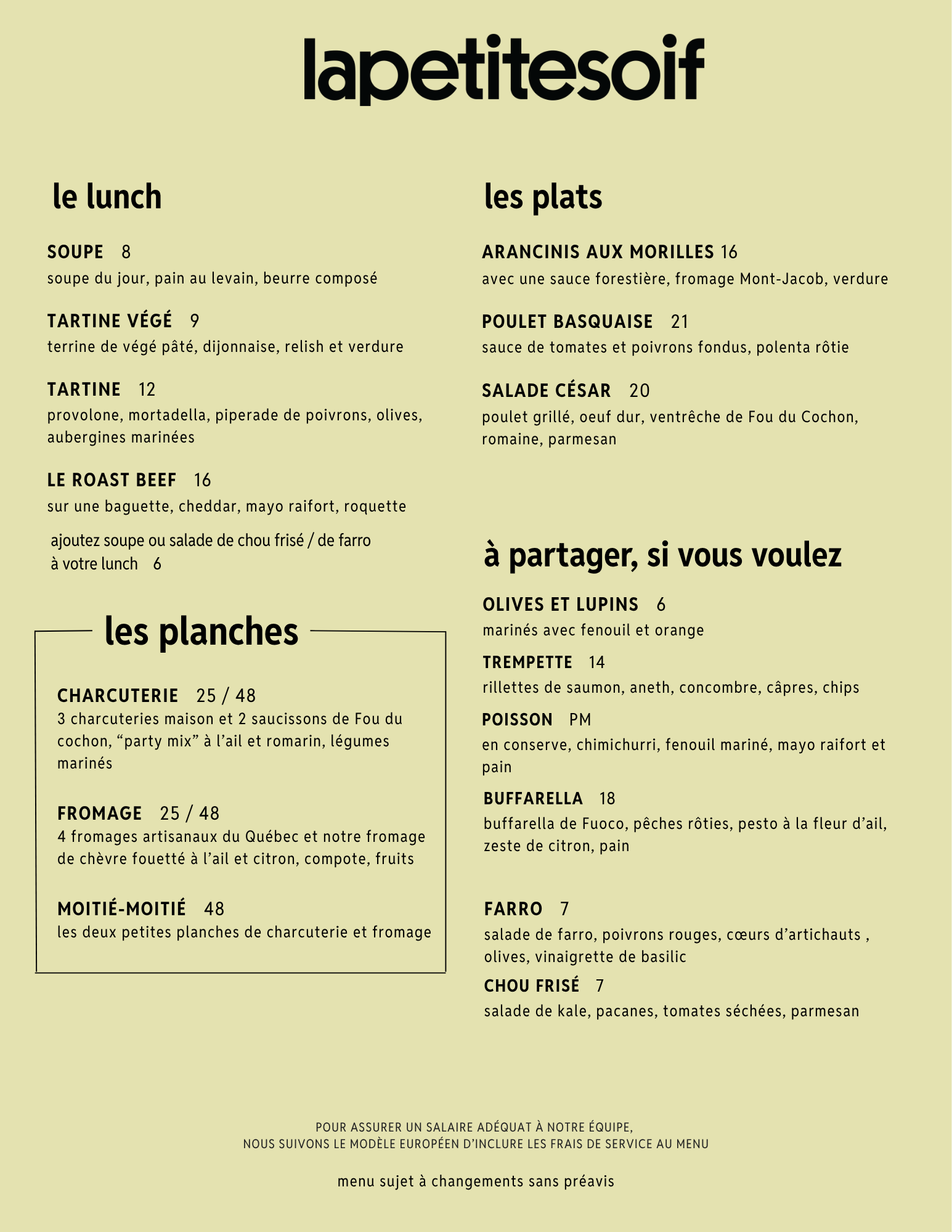 lapetitesoif

le lunch

SOUPE 8
soupe du jour, pain au levain, beurre composé

TARTINE VÉGÉ 9
terrine de végé pâté, dijonnaise, relish et verdure

TARTINE 12
provolone, mortadella, piperade de poivrons, olives, aubergines marinées

LE ROAST BEEF 16
sur une baguette, cheddar, mayo raifort, roquette

ajoutez soupe ou salade de chou frisé / de farro à votre lunch 6

les planches

CHARCUTERIE 25 / 48
3 charcuteries maison et 2 saucissons de Fou du cochon, “party mix” à l’ail et romarin, légumes marinés

FROMAGE 25 / 48
4 fromages artisanaux du Québec et notre fromage de chèvre fouetté à l’ail et citron, compote, fruits

MOITIÉ-MOITIÉ 48
les deux petites planches de charcuterie et fromage

les plats

ARANCINIS AUX MORILLES 16
avec une sauce forestière, fromage Mont-Jacob, verdure

POULET BASQUAISE 21
sauce de tomates et poivrons fondus, polenta rôtie

SALADE CÉSAR 20
poulet grillé, oeuf dur, ventrêche de Fou du Cochon, romaine, parmesan

à partager, si vous voulez

OLIVES ET LUPINS 6
marinés avec fenouil et orange

TREMPETTE 14
rillettes de saumon, aneth, concombre, câpres, chips

POISSON PM
en conserve, chimichurri, fenouil mariné, mayo raifort et pain

BUFFARELLA 18
buffarella de Fuoco, pêches rôties, pesto à la fleur d’ail, zeste de citron, pain

FARRO 7
salade de farro, poivrons rouges, cœurs d’artichauts , olives, vinaigrette de basilic

CHOU FRISÉ 7
salade de kale, pacanes, tomates séchées, parmesan

POUR ASSURER UN SALAIRE ADÉQUAT À NOTRE ÉQUIPE,
NOUS SUIVONS LE MODÈLE EUROPÉEN D’INCLURE LES FRAIS DE SERVICE AU MENU

menu sujet à changements sans préavis